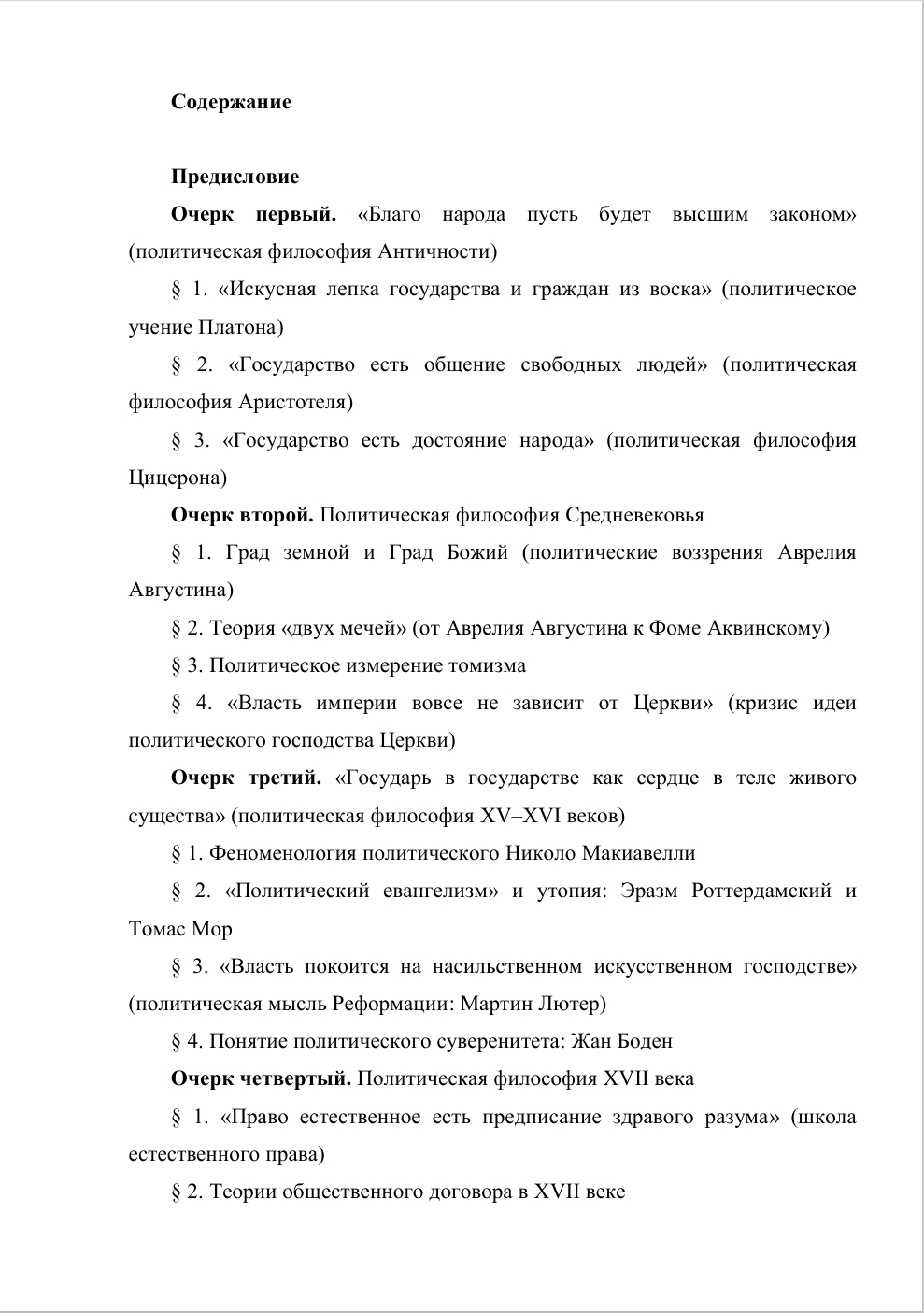 Содержание

Предисловие

Очерк первый. «Благо народа пусть будет высшим законом» (политическая философия Античности)

§ 1. «Искусная лепка государства и граждан из воска» (политическое учение Платона)

§ 2. «Государство есть общение свободных людей» (политическая философия Аристотеля)

§ 3. «Государство есть достояние народа» (политическая философия Цицерона)

Очерк второй. Политическая философия Средневековья

§ 1. Град земной и Град Божий (политические воззрения Аврелия Августина)

§ 2. Теория «двух мечей» (от Аврелия Августина к Фоме Аквинскому)

§ 3. Политическое измерение томизма

§ 4. «Власть империи вовсе не зависит от Церкви» (кризис идеи политического господства Церкви)

Очерк третий. «Государь в государстве как сердце в теле живого существа» (политическая философия XV–XVI веков)

§ 1. Феноменология политического Николо Макиавелли

§ 2. «Политический евангелизм» и утопия: Эразм Роттердамский и Томас Мор

§ 3. «Власть покоится на насильственном искусственном господстве» (политическая мысль Реформации: Мартин Лютер)

§ 4. Понятие политического суверенитета: Жан Боден

Очерк четвертый. Политическая философия XVII века

§ 1. «Право естественное есть предписание здравого разума» (школа естественного права)

§ 2. Теории общественного договора в XVII веке